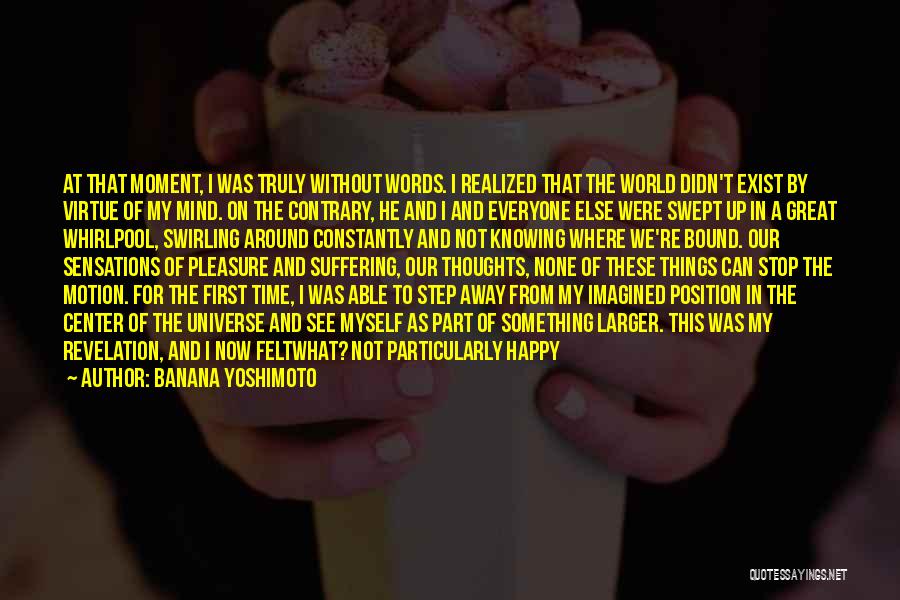 AT THAT MOMENT, I WAS TRULY WITHOUT WORDS. I REALIZED THAT THE WORLD DIDN'T EXIST BY VIRTUE OF MY MIND. ON THE CONTRARY, HE AND I AND EVERYONE ELSE WERE SWEPT UP IN A GREAT WHIRLPOOL, SWIRLING AROUND CONSTANTLY AND NOT KNOWING WHERE WE'RE BOUND. OUR SENSATIONS OF PLEASURE AND SUFFERING, OUR THOUGHTS, NONE OF THESE THINGS CAN STOP THE MOTION. FOR THE FIRST TIME, I WAS ABLE TO STEP AWAY FROM MY IMAGINED POSITION IN THE CENTER OF THE UNIVERSE AND SEE MYSELF AS PART OF SOMETHING LARGER. THIS WAS MY REVELATION, AND I NOW FELTWHAT? NOT PARTICULARLY HAPPY

— AUTHOR: BANANA YOSHIMOTO

QUOTESSAYINGS.NET